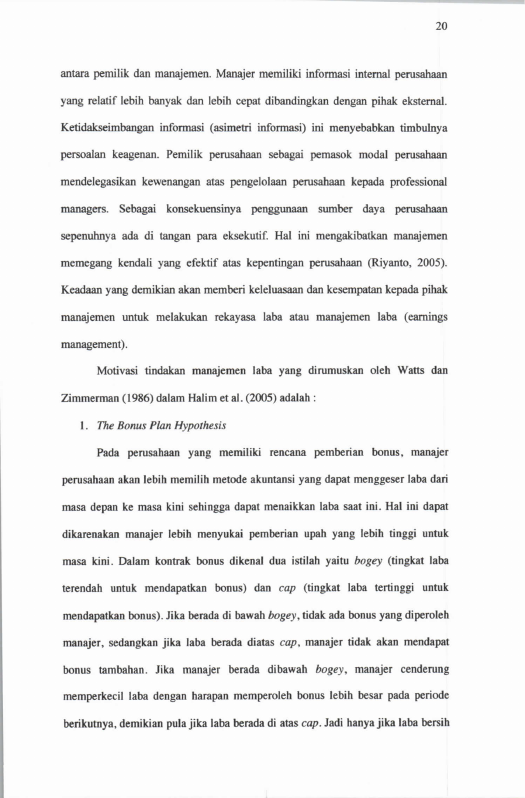 20

antara pemilik dan manajemen. Manajer memiliki informasi internal perusahaan yang relatif lebih banyak dan lebih cepat dibandingkan dengan pihak eksternal. Ketidakseimbangan informasi (asimetri informasi) ini menyebabkan timbulnya persoalan keagenan. Pemilik perusahaan sebagai pemasok modal perusahaan mendelegasikan kewenangan atas pengelolaan perusahaan kepada professional managers. Sebagai konsekuensinya penggunaan sumber daya perusahaan sepenuhnya ada di tangan para eksekutif. Hal ini mengakibatkan manajemen memegang kendali yang efektif atas kepentingan perusahaan (Riyanto, 2005). Keadaan yang demikian akan memberi keleluasaan dan kesempatan kepada pihak manajemen untuk melakukan rekayasa laba atau manajemen laba (earnings management).

Motivasi tindakan manajemen laba yang dirumuskan oleh Watts dan Zimmerman (1986) dalam Halim et al. (2005) adalah :

1. The Bonus Plan Hypothesis

Pada perusahaan yang memiliki rencana pemberian bonus, manajer perusahaan akan lebih memilih metode akuntansi yang dapat menggeser laba dari masa depan ke masa kini sehingga dapat menaikkan laba saat ini. Hal ini dapat dikarenakan manajer lebih menyukai pemberian upah yang lebih tinggi untuk masa kini. Dalam kontrak bonus dikenal dua istilah yaitu bogey (tingkat laba terendah untuk mendapatkan bonus) dan cap (tingkat laba tertinggi untuk mendapatkan bonus). Jika berada di bawah bogey, tidak ada bonus yang diperoleh manajer, sedangkan jika laba berada diatas cap, manajer tidak akan mendapat bonus tambahan. Jika manajer berada dibawah bogey, manajer cenderung memperkecil laba dengan harapan memperoleh bonus lebih besar pada periode berikutnya, demikian pula jika laba berada di atas cap. Jadi hanya jika laba bersih